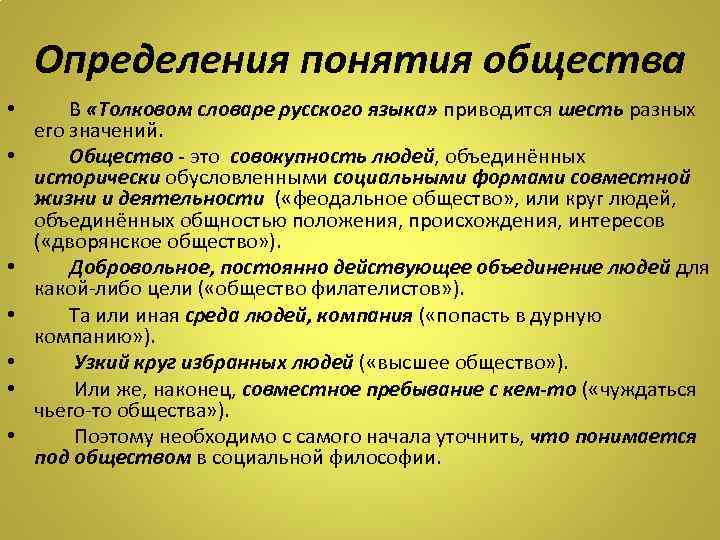 Определения понятия общества

• В «Толковом словаре русского языка» приводится шесть разных его значений.

• Общество - это совокупность людей, объединённых исторически обусловленными социальными формами совместной жизни и деятельности («феодальное общество», или круг людей, объединённых общностью положения, происхождения, интересов («дворянское общество»).

• Добровольное, постоянно действующее объединение людей для какой-либо цели («общество филателистов»).

• Та или иная среда людей, компания («попасть в дурную компанию»).

• Узкий круг избранных людей («высшее общество»).

• Или же, наконец, совместное пребывание с кем-то («чуждаться чьего-то общества»).

• Поэтому необходимо с самого начала уточнить, что понимается под обществом в социальной философии.